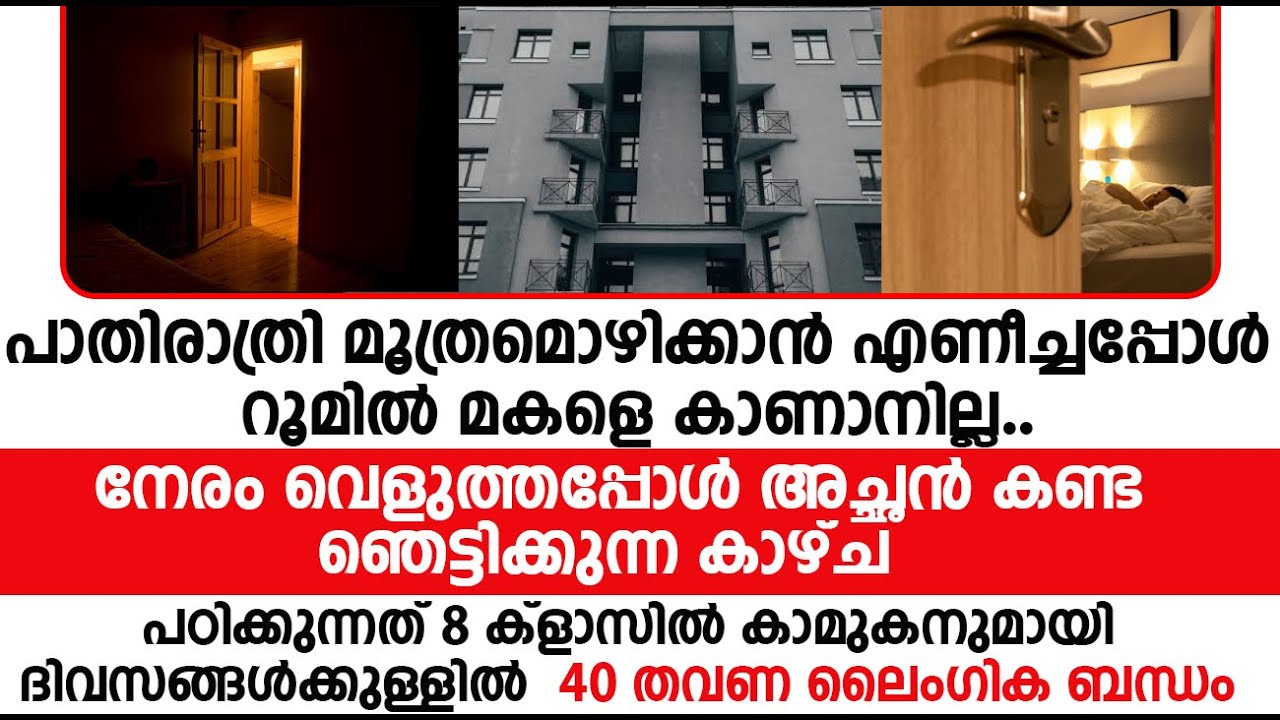 പാതിരാത്രി മൂത്രമൊഴിക്കാൻ എണീച്ചപ്പോൾ റൂമിൽ മകളെ കാണാനില്ല..

നേരം വെളുത്തപ്പോൾ അച്ഛൻ കണ്ട ഞെട്ടിക്കുന്ന കാഴ്ച

പഠിക്കുന്നത് 8 ക്ലാസിൽ കാമുകനുമായി ദിവസങ്ങൾക്കുള്ളിൽ 40 തവണ ലൈംഗിക ബന്ധം